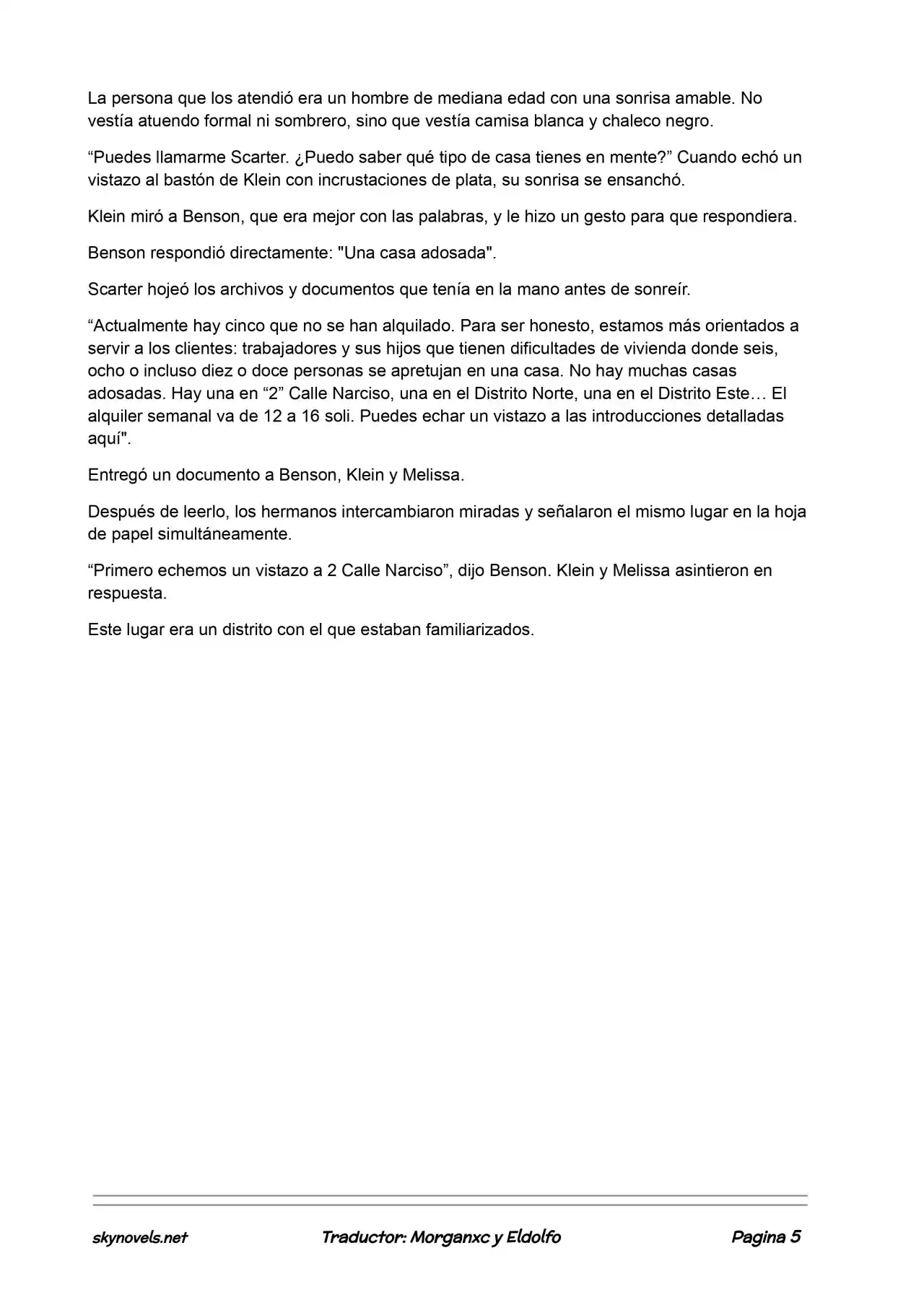 La persona que los atendió era un hombre de mediana edad con una sonrisa amable. No vestía atuendo formal ni sombrero, sino que vestía camisa blanca y chaleco negro.

"Puedes llamarme Scarter. ¿Puedo saber qué tipo de casa tienes en mente?" Cuando echó un vistazo al bastón de Klein con incrustaciones de plata, su sonrisa se ensanchó.

Klein miró a Benson, que era mejor con las palabras, y le hizo un gesto para que respondiera.

Benson respondió directamente: "Una casa adosada".

Scarter hojeó los archivos y documentos que tenía en la mano antes de sonreír.

"Actualmente hay cinco que no se han alquilado. Para ser honesto, estamos más orientados a servir a los clientes: trabajadores y sus hijos que tienen dificultades de vivienda donde seis, ocho o incluso diez o doce personas se apretujan en una casa. No hay muchas casas adosadas. Hay una en "2" Calle Narciso, una en el Distrito Norte, una en el Distrito Este… El alquiler semanal va de 12 a 16 soli. Puedes echar un vistazo a las introducciones detalladas aquí".

Entregó un documento a Benson, Klein y Melissa.

Después de leerlo, los hermanos intercambiaron miradas y señalaron el mismo lugar en la hoja de papel simultáneamente.

"Primero echemos un vistazo a 2 Calle Narciso", dijo Benson. Klein y Melissa asintieron en respuesta.

Este lugar era un distrito con el que estaban familiarizados.

skynovels.net Traductor: Morganxc y Eldolfo Pagina 5